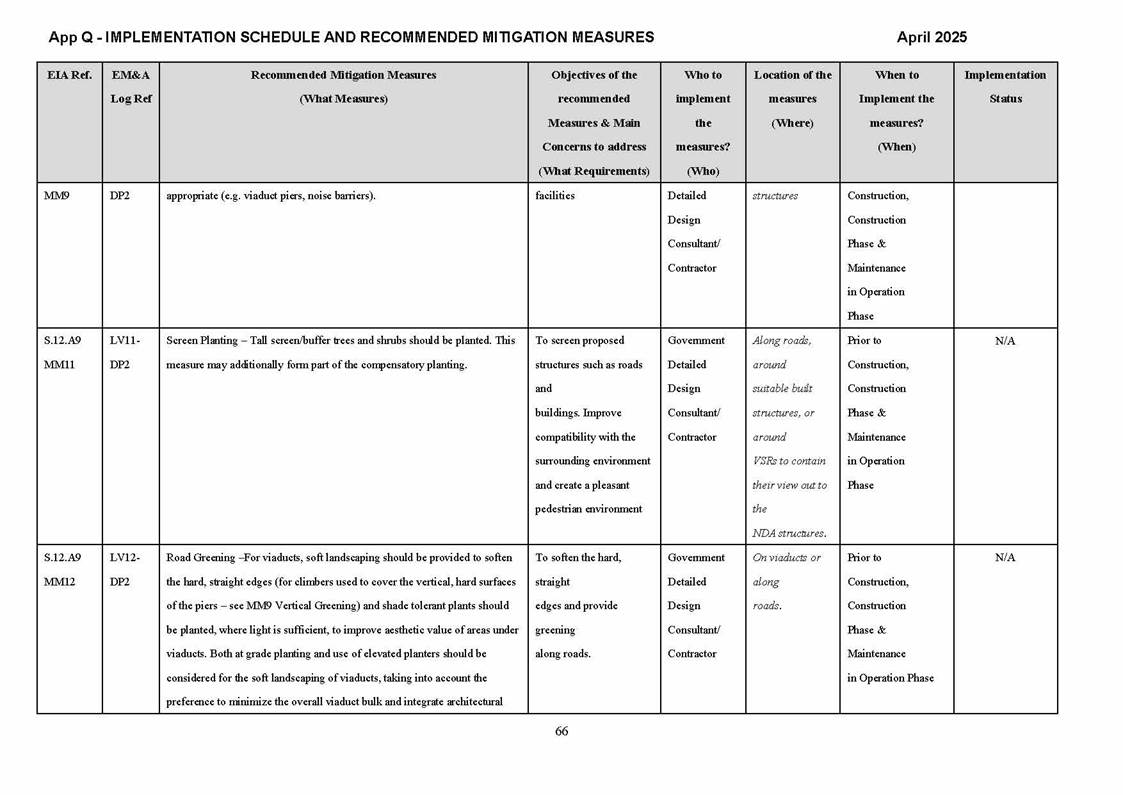 App Q - IMPLEMENTATION SCHEDULE AND RECOMMENDED MITIGATION MEASURES April 2025

| EIA Ref. | EM&A Log Ref | Recommended Mitigation Measures (What Measures) | Objectives of the recommended Measures & Main Concerns to address (What Requirements) | Who to implement the measures? (Who) | Location of the measures (Where) | When to Implement the measures? (When) | Implementation Status |
|---|---|---|---|---|---|---|---|
| MM9 | DP2 | appropriate (e.g. viaduct piers, noise barriers). | facilities | Detailed Design Consultant/ Contractor | structures | Construction, Construction Phase & Maintenance in Operation Phase | |
| S.12.A9 MM11 | LV11-DP2 | Screen Planting – Tall screen/buffer trees and shrubs should be planted. This measure may additionally form part of the compensatory planting. | To screen proposed structures such as roads and buildings. Improve compatibility with the surrounding environment and create a pleasant pedestrian environment | Government Detailed Design Consultant/ Contractor | Along roads, around suitable built structures, or around VSRs to contain their view out to the NDA structures. | Prior to Construction, Construction Phase & Maintenance in Operation Phase | N/A |
| S.12.A9 MM12 | LV12-DP2 | Road Greening –For viaducts, soft landscaping should be provided to soften the hard, straight edges (for climbers used to cover the vertical, hard surfaces of the piers – see MM9 Vertical Greening) and shade tolerant plants should be planted, where light is sufficient, to improve aesthetic value of areas under viaducts. Both at grade planting and use of elevated planters should be considered for the soft landscaping of viaducts, taking into account the preference to minimize the overall viaduct bulk and integrate architectural | To soften the hard, straight edges and provide greening along roads. | Government Detailed Design Consultant/ Contractor | On viaducts or along roads. | Prior to Construction, Construction Phase & Maintenance in Operation Phase | N/A |

66